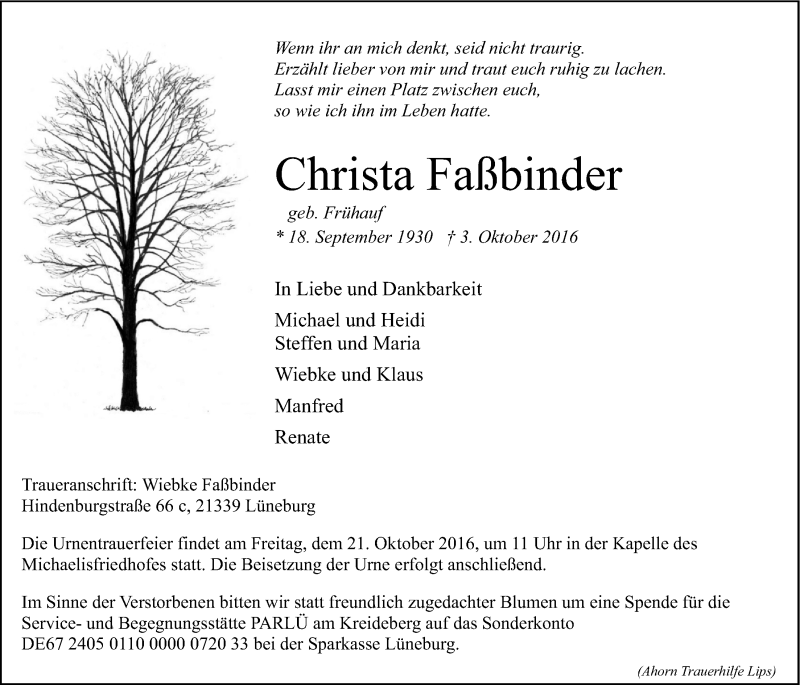 Wenn ihr an mich denkt, seid nicht traurig.
Erzählt lieber von mir und traut euch ruhig zu lachen.
Lasst mir einen Platz zwischen euch,
so wie ich ihn im Leben hatte.

Christa Faßbinder

geb. Frühauf
* 18. September 1930 † 3. Oktober 2016

In Liebe und Dankbarkeit

Michael und Heidi
Steffen und Maria

Wiebke und Klaus

Manfred

Renate

Traueranschrift: Wiebke Faßbinder
Hindenburgstraße 66 c, 21339 Lüneburg

Die Urnentrauerfeier findet am Freitag, dem 21. Oktober 2016, um 11 Uhr in der Kapelle des Michaelisfriedhofes statt. Die Beisetzung der Urne erfolgt anschließend.

Im Sinne der Verstorbenen bitten wir statt freundlich zugedachter Blumen um eine Spende für die Service- und Begegnungsstätte PARLÜ am Kreideberg auf das Sonderkonto DE67 2405 0110 0000 0720 33 bei der Sparkasse Lüneburg.

(Ahorn Trauerhilfe Lips)